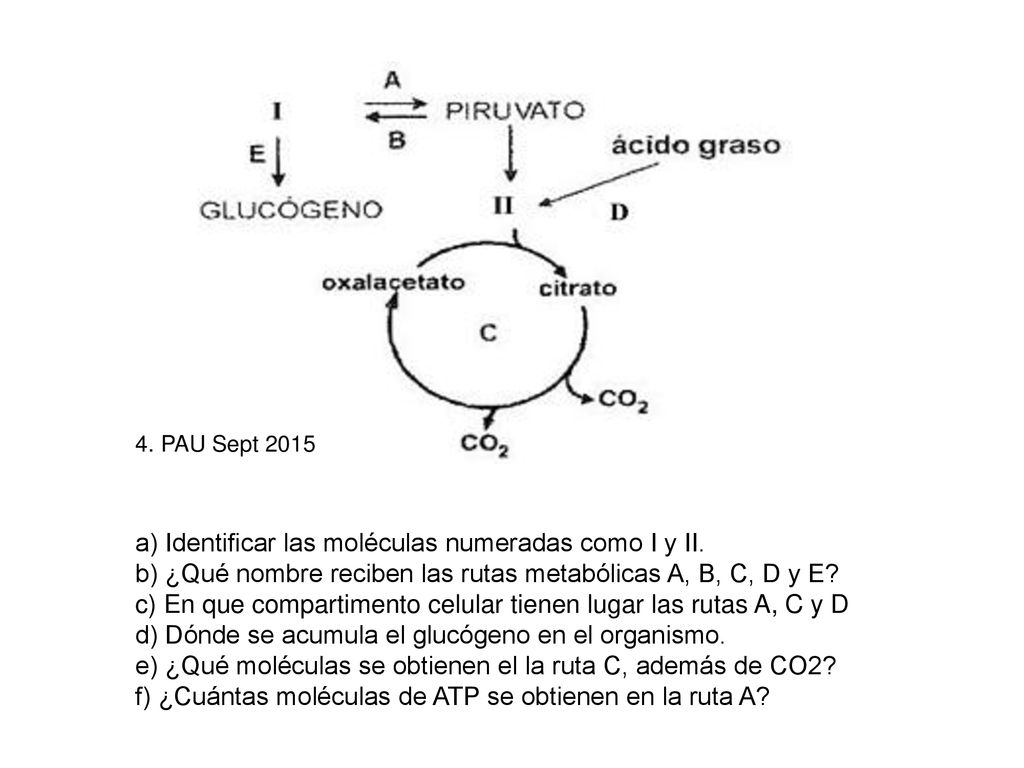 A
I
PIRUVATO
B
E
ácido graso
GLUCÓGENO
II
D
oxalacetato
citrato
C
$CO_2$
$CO_2$

4. PAU Sept 2015

a) Identificar las moléculas numeradas como I y II.
b) ¿Qué nombre reciben las rutas metabólicas A, B, C, D y E?
c) En que compartimento celular tienen lugar las rutas A, C y D
d) Dónde se acumula el glucógeno en el organismo.
e) ¿Qué moléculas se obtienen el la ruta C, además de CO2?
f) ¿Cuántas moléculas de ATP se obtienen en la ruta A?